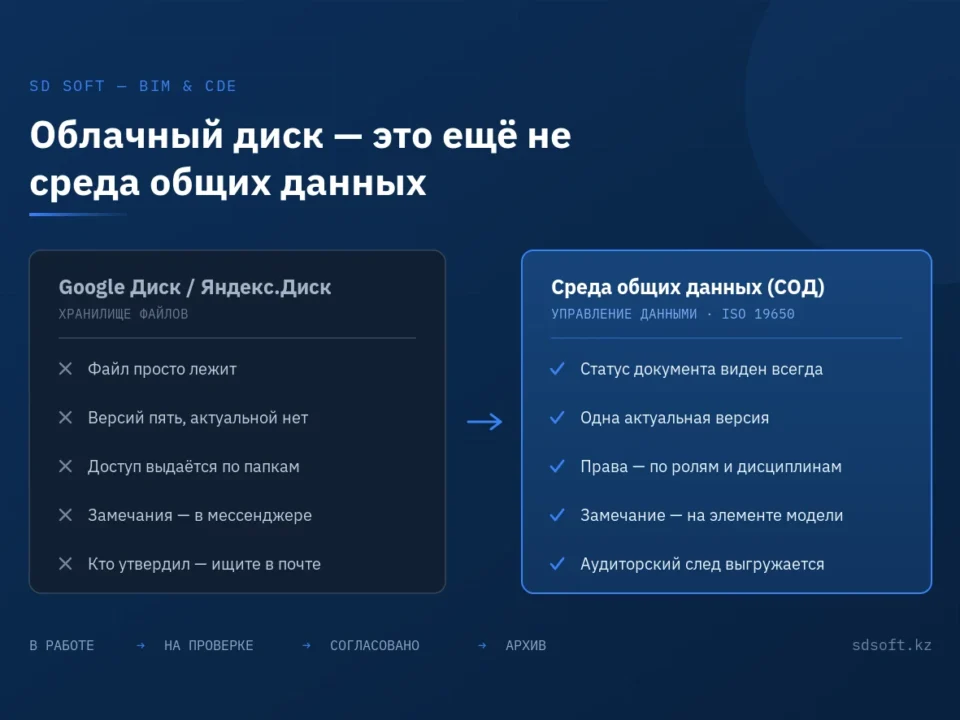 SD SOFT — BIM & CDE

Облачный диск — это ещё не среда общих данных

Google Диск / Яндекс.Диск
ХРАНИЛИЩЕ ФАЙЛОВ

✕ Файл просто лежит
✕ Версий пять, актуальной нет
✕ Доступ выдаётся по папкам
✕ Замечания — в мессенджере
✕ Кто утвердил — ищите в почте

→

Среда общих данных (СОД)
УПРАВЛЕНИЕ ДАННЫМИ · ISO 19650

✓ Статус документа виден всегда
✓ Одна актуальная версия
✓ Права — по ролям и дисциплинам
✓ Замечание — на элементе модели
✓ Аудиторский след выгружается

В РАБОТЕ → НА ПРОВЕРКЕ → СОГЛАСОВАНО → АРХИВ

sdsoft.kz